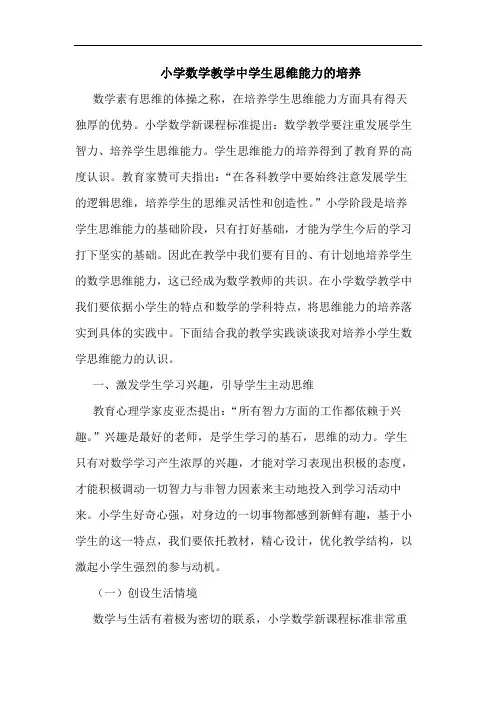 小学数学教学中学生思维能力的培养

数学素有思维的体操之称，在培养学生思维能力方面具有得天独厚的优势。小学数学新课程标准提出：数学教学要注重发展学生智力、培养学生思维能力。学生思维能力的培养得到了教育界的高度认识。教育家赞可夫指出：“在各科教学中要始终注意发展学生的逻辑思维，培养学生的思维灵活性和创造性。”小学阶段是培养学生思维能力的基础阶段，只有打好基础，才能为学生今后的学习打下坚实的基础。因此在教学中我们要有目的、有计划地培养学生的数学思维能力，这已经成为数学教师的共识。在小学数学教学中我们要依据小学生的特点和数学的学科特点，将思维能力的培养落实到具体的实践中。下面结合我的教学实践谈谈我对培养小学生数学思维能力的认识。

一、激发学生学习兴趣，引导学生主动思维

教育心理学家皮亚杰提出：“所有智力方面的工作都依赖于兴趣。”兴趣是最好的老师，是学生学习的基石，思维的动力。学生只有对数学学习产生浓厚的兴趣，才能对学习表现出积极的态度，才能积极调动一切智力与非智力因素来主动地投入到学习活动中来。小学生好奇心强，对身边的一切事物都感到新鲜有趣，基于小学生的这一特点，我们要依托教材，精心设计，优化教学结构，以激起小学生强烈的参与动机。

（一）创设生活情境

数学与生活有着极为密切的联系，小学数学新课程标准非常重